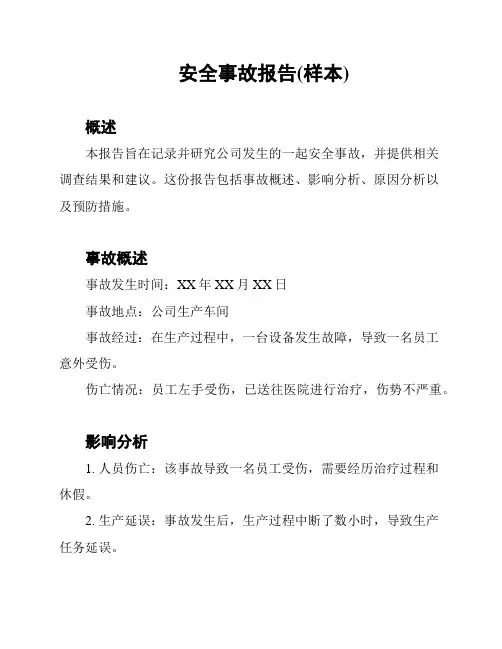 安全事故报告(样本)

概述

本报告旨在记录并研究公司发生的一起安全事故，并提供相关调查结果和建议。这份报告包括事故概述、影响分析、原因分析以及预防措施。

事故概述

事故发生时间：XX 年 XX 月 XX 日

事故地点：公司生产车间

事故经过：在生产过程中，一台设备发生故障，导致一名员工意外受伤。

伤亡情况：员工左手受伤，已送往医院进行治疗，伤势不严重。

影响分析

1. 人员伤亡：该事故导致一名员工受伤，需要经历治疗过程和休假。

2. 生产延误：事故发生后，生产过程中断了数小时，导致生产任务延误。